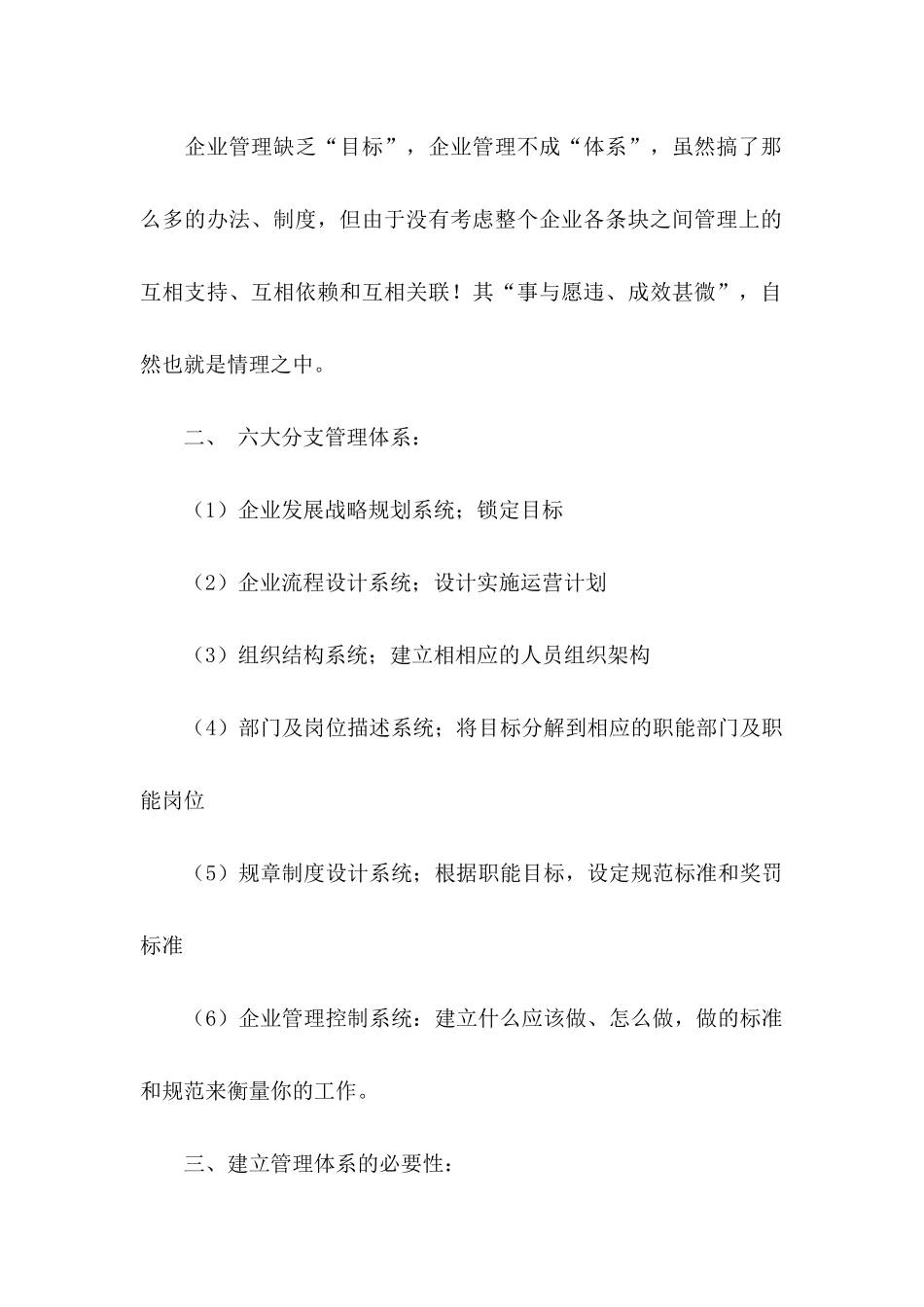 企业管理缺乏“目标”，企业管理不成“体系”，虽然搞了那么多的办法、制度，但由于没有考虑整个企业各条块之间管理上的互相支持、互相依赖和互相关联！其“事与愿违、成效甚微”，自然也就是情理之中。

二、 六大分支管理体系：

（1）企业发展战略规划系统；锁定目标

（2）企业流程设计系统；设计实施运营计划

（3）组织结构系统；建立相相应的人员组织架构

（4）部门及岗位描述系统；将目标分解到相应的职能部门及职能岗位

（5）规章制度设计系统；根据职能目标，设定规范标准和奖罚标准

（6）企业管理控制系统：建立什么应该做、怎么做，做的标准和规范来衡量你的工作。

三、建立管理体系的必要性：